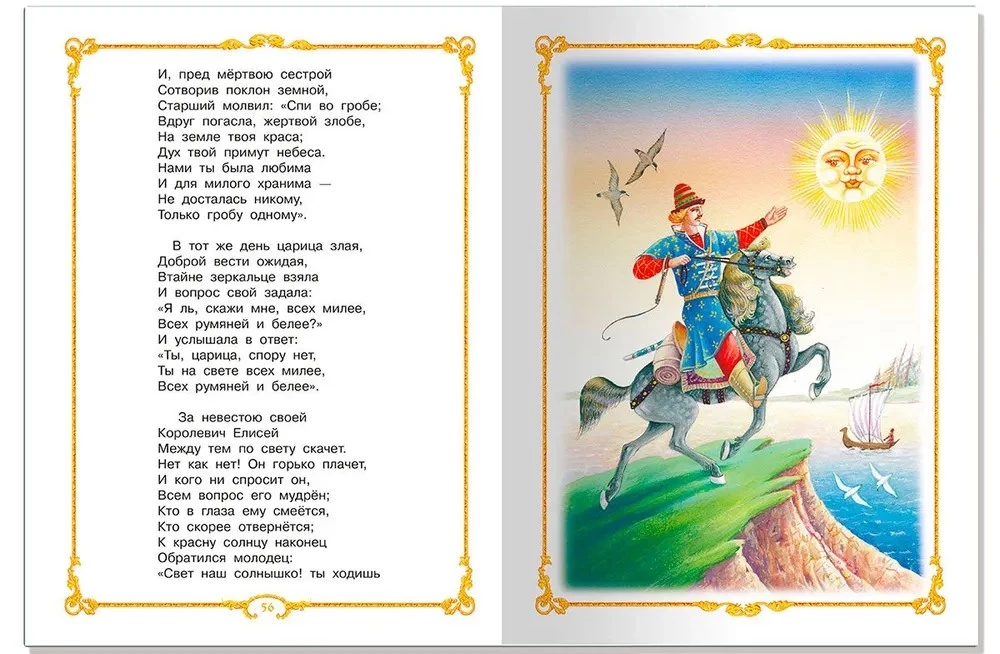 И, пред мёртвою сестрой
Сотворив поклон земной,
Старший молвил: «Спи во гробе;
Вдруг погасла, жертвой злобе,
На земле твоя краса;
Дух твой примут небеса.
Нами ты была любима
И для милого хранима —
Не досталась никому,
Только гробу одному».

В тот же день царица злая,
Доброй вести ожидая,
Втайне зеркальце взяла
И вопрос свой задала:
«Я ль, скажи мне, всех милее,
Всех румяней и белее?»
И услышала в ответ:
«Ты, царица, спору нет,
Ты на свете всех милее,
Всех румяней и белее».

За невестою своей
Королевич Елисей
Между тем по свету скачет.
Нет как нет! Он горько плачет,
И кого ни спросит он,
Всем вопрос его мудрён;
Кто в глаза ему смеётся,
Кто скорее отвернётся;
К красну солнцу наконец
Обратился молодец:
«Свет наш солнышко! ты ходишь

56